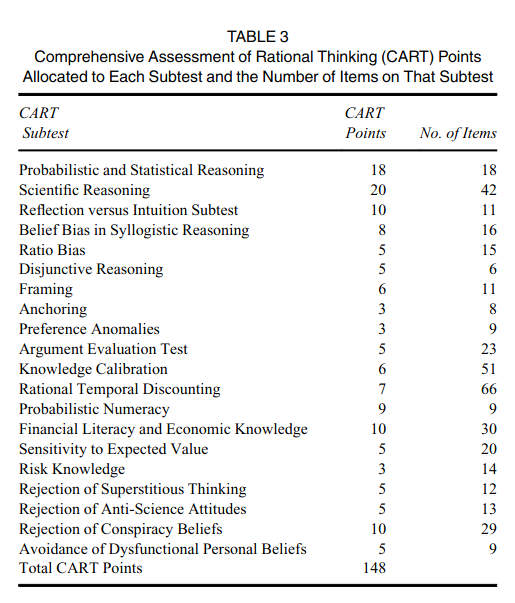 TABLE 3
Comprehensive Assessment of Rational Thinking (CART) Points Allocated to Each Subtest and the Number of Items on That Subtest

| CART Subtest | CART Points | No. of Items |
|---|---|---|
| Probabilistic and Statistical Reasoning | 18 | 18 |
| Scientific Reasoning | 20 | 42 |
| Reflection versus Intuition Subtest | 10 | 11 |
| Belief Bias in Syllogistic Reasoning | 8 | 16 |
| Ratio Bias | 5 | 15 |
| Disjunctive Reasoning | 5 | 6 |
| Framing | 6 | 11 |
| Anchoring | 3 | 8 |
| Preference Anomalies | 3 | 9 |
| Argument Evaluation Test | 5 | 23 |
| Knowledge Calibration | 6 | 51 |
| Rational Temporal Discounting | 7 | 66 |
| Probabilistic Numeracy | 9 | 9 |
| Financial Literacy and Economic Knowledge | 10 | 30 |
| Sensitivity to Expected Value | 5 | 20 |
| Risk Knowledge | 3 | 14 |
| Rejection of Superstitious Thinking | 5 | 12 |
| Rejection of Anti-Science Attitudes | 5 | 13 |
| Rejection of Conspiracy Beliefs | 10 | 29 |
| Avoidance of Dysfunctional Personal Beliefs | 5 | 9 |
| Total CART Points | 148 | |